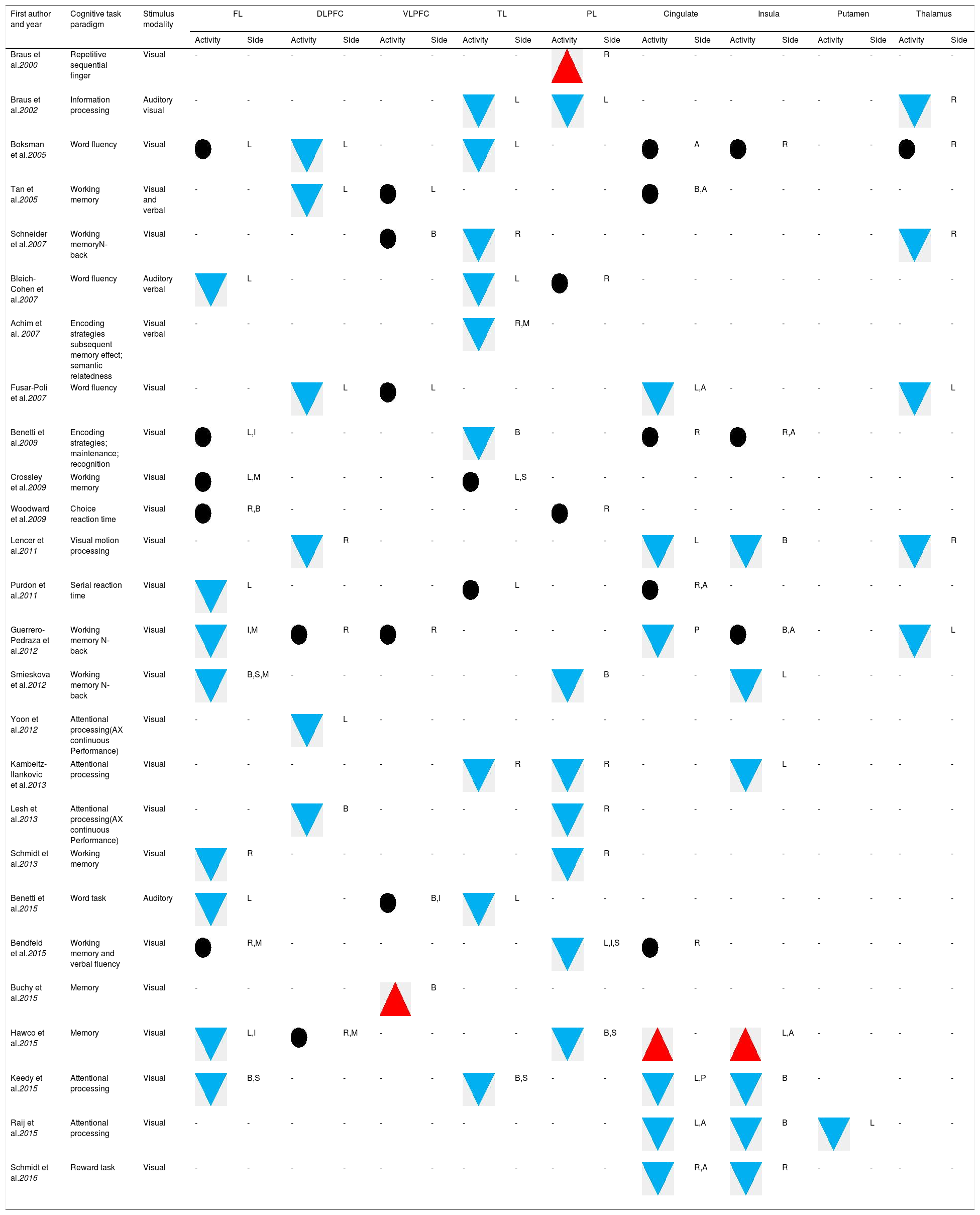 | First author and year | Cognitive task paradigm | Stimulus modality | FL Activity | FL Side | DLPFC Activity | DLPFC Side | VLPFC Activity | VLPFC Side | TL Activity | TL Side | PL Activity | PL Side | Cingulate Activity | Cingulate Side | Insula Activity | Insula Side | Putamen Activity | Putamen Side | Thalamus Activity | Thalamus Side |
|---|---|---|---|---|---|---|---|---|---|---|---|---|---|---|---|---|---|---|---|---|
| Braus et al.2000 | Repetitive sequential finger | Visual | - | - | - | - | - | - | - | - | | R | - | - | - | - | - | - | - | - |
| Braus et al.2002 | Information processing | Auditory visual | - | - | - | - | - | - | | L | | L | - | - | - | - | - | - | | R |
| Boksman et al.2005 | Word fluency | Visual | | L | | L | - | - | | L | - | - | | A | | R | - | - | | R |
| Tan et al.2005 | Working memory | Visual and verbal | - | - | | L | | L | - | - | - | - | | B,A | - | - | - | - | - | - |
| Schneider et al.2007 | Working memoryN-back | Visual | - | - | - | - | | B | | R | - | - | - | - | - | - | - | - | | R |
| Bleich-Cohen et al.2007 | Word fluency | Auditory verbal | | L | - | - | - | - | | L | | R | - | - | - | - | - | - | - | - |
| Achim et al. 2007 | Encoding strategies subsequent memory effect; semantic relatedness | Visual verbal | - | - | - | - | - | - | | R,M | - | - | - | - | - | - | - | - | - | - |
| Fusar-Poli et al.2007 | Word fluency | Visual | - | - | | L | | L | - | - | - | - | | L,A | - | - | - | - | | L |
| Benetti et al.2009 | Encoding strategies; maintenance; recognition | Visual | | L,I | - | - | - | - | | B | - | - | | R | | R,A | - | - | - | - |
| Crossley et al.2009 | Working memory | Visual | | L,M | - | - | - | - | | L,S | - | - | - | - | - | - | - | - | - | - |
| Woodward et al.2009 | Choice reaction time | Visual | | R,B | - | - | - | - | - | - | | R | - | - | - | - | - | - | - | - |
| Lencer et al.2011 | Visual motion processing | Visual | - | - | | R | - | - | - | - | - | - | | L | | B | - | - | | R |
| Purdon et al.2011 | Serial reaction time | Visual | | L | - | - | - | - | | L | - | - | | R,A | - | - | - | - | - | - |
| Guerrero-Pedraza et al.2012 | Working memory N-back | Visual | | I,M | | R | | R | - | - | - | - | | P | | B,A | - | - | | L |
| Smieskova et al.2012 | Working memory N-back | Visual | | B,S,M | - | - | - | - | - | - | | B | - | - | | L | - | - | - | - |
| Yoon et al.2012 | Attentional processing(AX continuous Performance) | Visual | - | - | | L | - | - | - | - | - | - | - | - | - | - | - | - | - | - |
| Kambeitz-Ilankovic et al.2013 | Attentional processing | Visual | - | - | - | - | - | - | | R | | R | - | - | | L | - | - | - | - |
| Lesh et al.2013 | Attentional processing(AX continuous Performance) | Visual | - | - | | B | - | - | - | - | | R | - | - | - | - | - | - | - | - |
| Schmidt et al.2013 | Working memory | Visual | | R | - | - | - | - | - | - | | R | - | - | - | - | - | - | - | - |
| Benetti et al.2015 | Word task | Auditory | | L | | - | | B,I | | L | - | - | - | - | - | - | - | - | - | - |
| Bendfeld et al.2015 | Working memory and verbal fluency | Visual | | R,M | - | - | - | - | - | - | | L,I,S | | R | - | - | - | - | - | - |
| Buchy et al.2015 | Memory | Visual | - | - | - | - | | B | - | - | - | - | - | - | - | - | - | - | - | - |
| Hawco et al.2015 | Memory | Visual | | L,I | | R,M | - | - | - | - | | B,S | | - | | L,A | - | - | - | - |
| Keedy et al.2015 | Attentional processing | Visual | | B,S | - | - | - | - | | B,S | - | - | | L,P | | B | - | | - | - |
| Raij et al.2015 | Attentional processing | Visual | - | - | - | - | - | - | - | - | - | - | | L,A | | B | | L | - | - |
| Schmidt et al.2016 | Reward task | Visual | - | - | - | - | - | - | - | - | - | - | | R,A | | R | - | - | - | - |